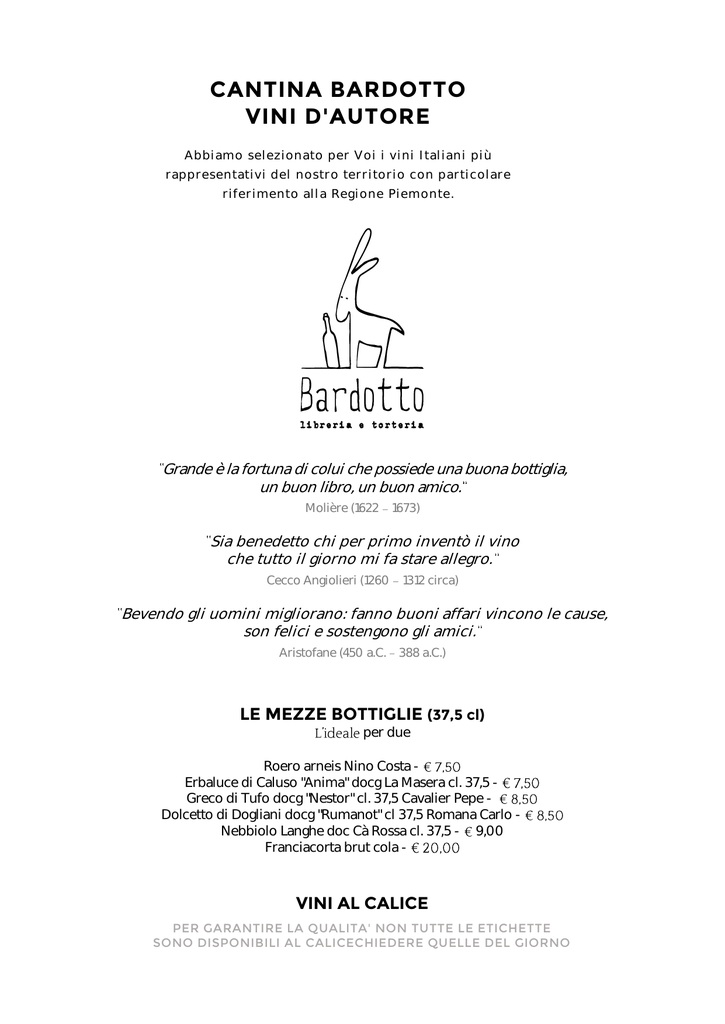 CANTINA BARDOTTO
VINI D'AUTORE

Abbiamo selezionato per Voi i vini Italiani più rappresentativi del nostro territorio con particolare riferimento alla Regione Piemonte.

Bardotto
libreria e torteria

"Grande è la fortuna di colui che possiede una buona bottiglia, un buon libro, un buon amico."
Molière (1622 – 1673)

"Sia benedetto chi per primo inventò il vino che tutto il giorno mi fa stare allegro."
Cecco Angiolieri (1260 – 1312 circa)

"Bevendo gli uomini migliorano: fanno buoni affari vincono le cause, son felici e sostengono gli amici."
Aristofane (450 a.C. – 388 a.C.)

LE MEZZE BOTTIGLIE (37,5 cl)
L'ideale per due

Roero arneis Nino Costa - € 7,50
Erbaluce di Caluso "Anima" docg La Masera cl. 37,5 - € 7,50
Greco di Tufo docg "Nestor" cl. 37,5 Cavalier Pepe - € 8,50
Dolcetto di Dogliani docg "Rumanot" cl 37,5 Romana Carlo - € 8,50
Nebbiolo Langhe doc Cà Rossa cl. 37,5 - € 9,00
Franciacorta brut cola - € 20,00

VINI AL CALICE
PER GARANTIRE LA QUALITA' NON TUTTE LE ETICHETTE SONO DISPONIBILI AL CALICECHIEDERE QUELLE DEL GIORNO